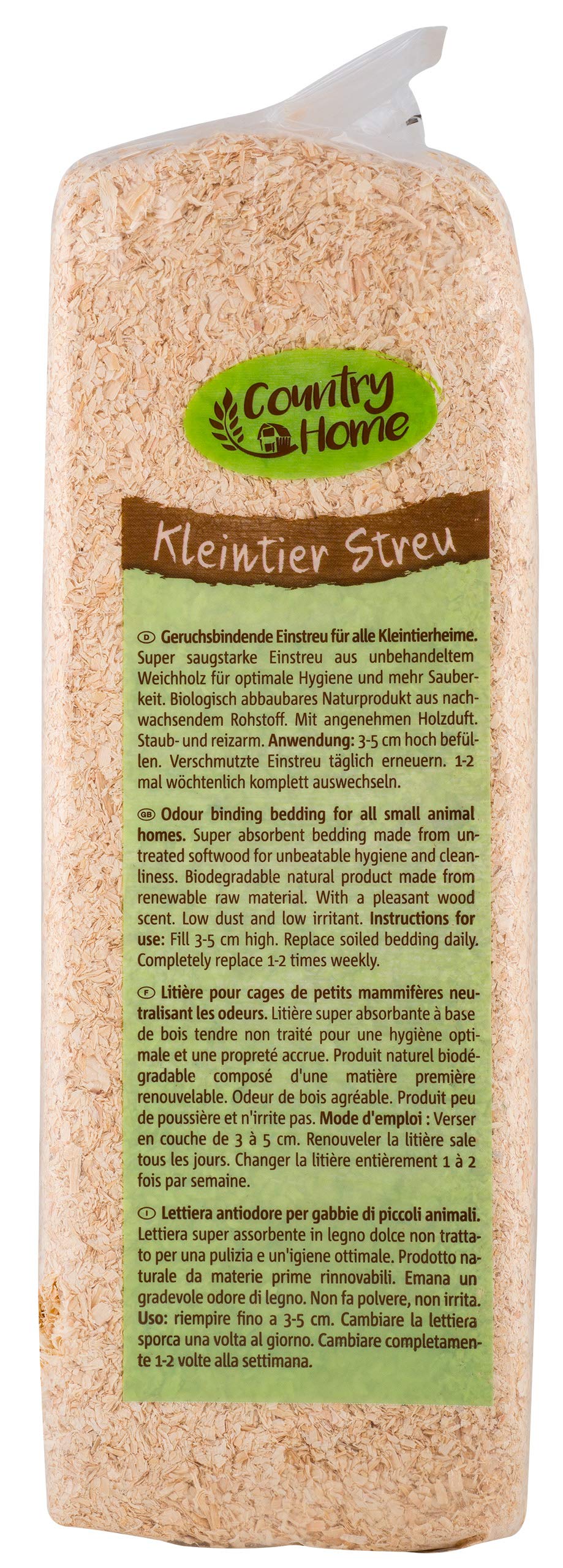 Country Home

Kleintier Streu

D Geruchsbindende Einstreu für alle Kleintierheime. Super saugstarke Einstreu aus unbehandeltem Weichholz für optimale Hygiene und mehr Sauberkeit. Biologisch abbaubares Naturprodukt aus nachwachsendem Rohstoff. Mit angenehmen Holzduft. Staub- und reizarm. Anwendung: 3-5 cm hoch befüllen. Verschmutzte Einstreu täglich erneuern. 1-2 mal wöchtenlich komplett auswechseln.

GB Odour binding bedding for all small animal homes. Super absorbent bedding made from untreated softwood for unbeatable hygiene and cleanliness. Biodegradable natural product made from renewable raw material. With a pleasant wood scent. Low dust and low irritant. Instructions for use: Fill 3-5 cm high. Replace soiled bedding daily. Completely replace 1-2 times weekly.

F Litière pour cages de petits mammifères neutralisant les odeurs. Litière super absorbante à base de bois tendre non traité pour une hygiène optimale et une propreté accrue. Produit naturel biodégradable composé d'une matière première renouvelable. Odeur de bois agréable. Produit peu de poussière et n'irrite pas. Mode d'emploi : Verser en couche de 3 à 5 cm. Renouveler la litière sale tous les jours. Changer la litière entièrement 1 à 2 fois par semaine.

I Lettiera antiodore per gabbie di piccoli animali. Lettiera super assorbente in legno dolce non trattato per una pulizia e un'igiene ottimale. Prodotto naturale da materie prime rinnovabili. Emana un gradevole odore di legno. Non fa polvere, non irrita. Uso: riempire fino a 3-5 cm. Cambiare la lettiera sporca una volta al giorno. Cambiare completamente 1-2 volte alla settimana.